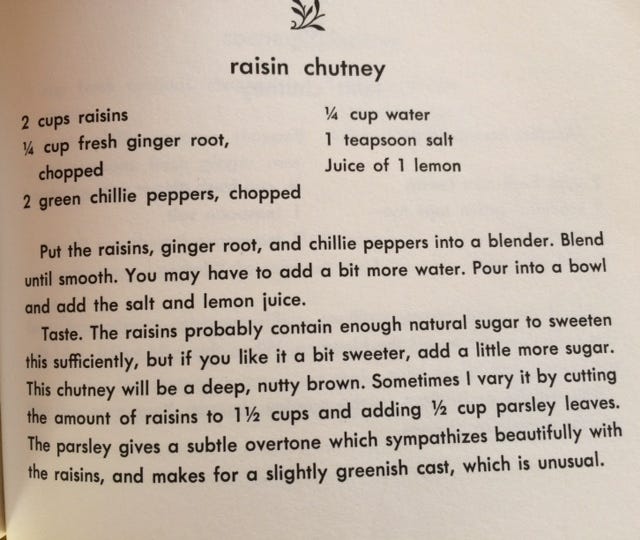 raisin chutney

2 cups raisins
¼ cup fresh ginger root, chopped
2 green chillie peppers, chopped

¼ cup water
1 teapsoon salt
Juice of 1 lemon

Put the raisins, ginger root, and chillie peppers into a blender. Blend until smooth. You may have to add a bit more water. Pour into a bowl and add the salt and lemon juice.

Taste. The raisins probably contain enough natural sugar to sweeten this sufficiently, but if you like it a bit sweeter, add a little more sugar. This chutney will be a deep, nutty brown. Sometimes I vary it by cutting the amount of raisins to 1½ cups and adding ½ cup parsley leaves. The parsley gives a subtle overtone which sympathizes beautifully with the raisins, and makes for a slightly greenish cast, which is unusual.